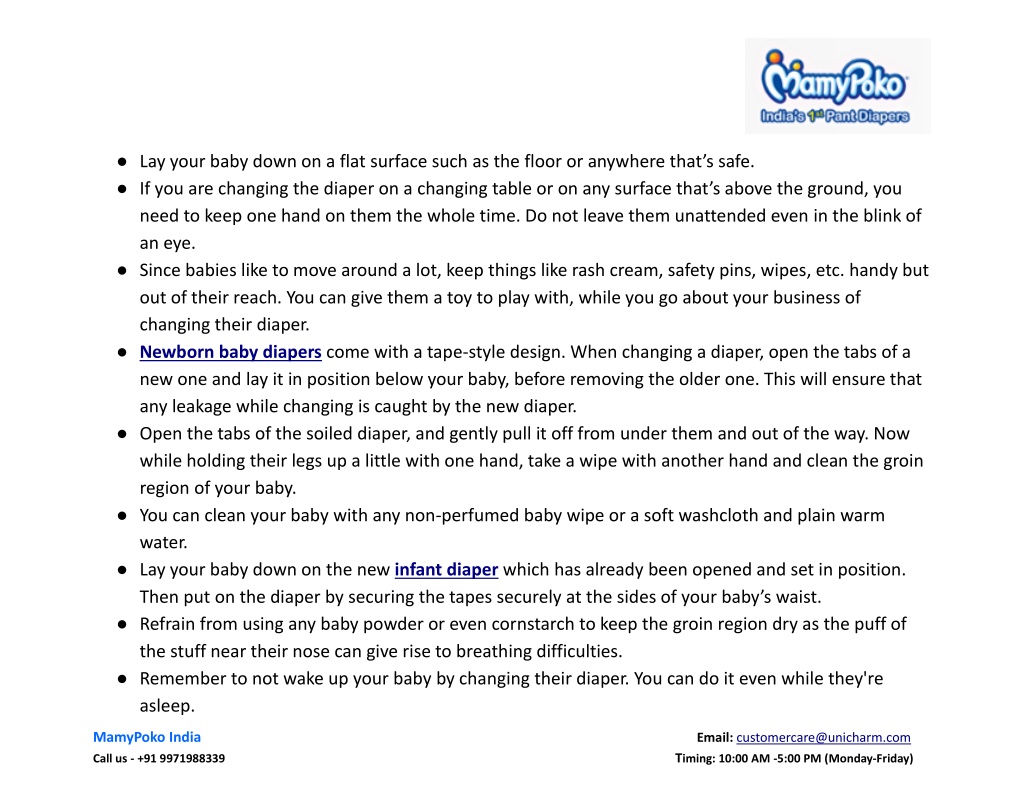 MamyPoko
India's 1st Pant Diapers

● Lay your baby down on a flat surface such as the floor or anywhere that's safe.
● If you are changing the diaper on a changing table or on any surface that's above the ground, you need to keep one hand on them the whole time. Do not leave them unattended even in the blink of an eye.
● Since babies like to move around a lot, keep things like rash cream, safety pins, wipes, etc. handy but out of their reach. You can give them a toy to play with, while you go about your business of changing their diaper.
● Newborn baby diapers come with a tape-style design. When changing a diaper, open the tabs of a new one and lay it in position below your baby, before removing the older one. This will ensure that any leakage while changing is caught by the new diaper.
● Open the tabs of the soiled diaper, and gently pull it off from under them and out of the way. Now while holding their legs up a little with one hand, take a wipe with another hand and clean the groin region of your baby.
● You can clean your baby with any non-perfumed baby wipe or a soft washcloth and plain warm water.
● Lay your baby down on the new infant diaper which has already been opened and set in position. Then put on the diaper by securing the tapes securely at the sides of your baby's waist.
● Refrain from using any baby powder or even cornstarch to keep the groin region dry as the puff of the stuff near their nose can give rise to breathing difficulties.
● Remember to not wake up your baby by changing their diaper. You can do it even while they're asleep.

MamyPoko India
Call us - +91 9971988339
Email: customercare@unicharm.com
Timing: 10:00 AM -5:00 PM (Monday-Friday)